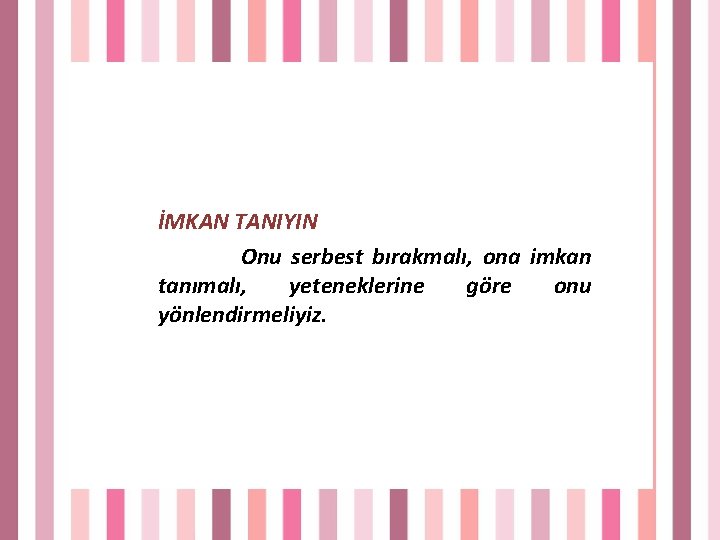 İMKAN TANIYIN

Onu serbest bırakmalı, ona imkan tanımalı, yeteneklerine göre onu yönlendirmeliyiz.